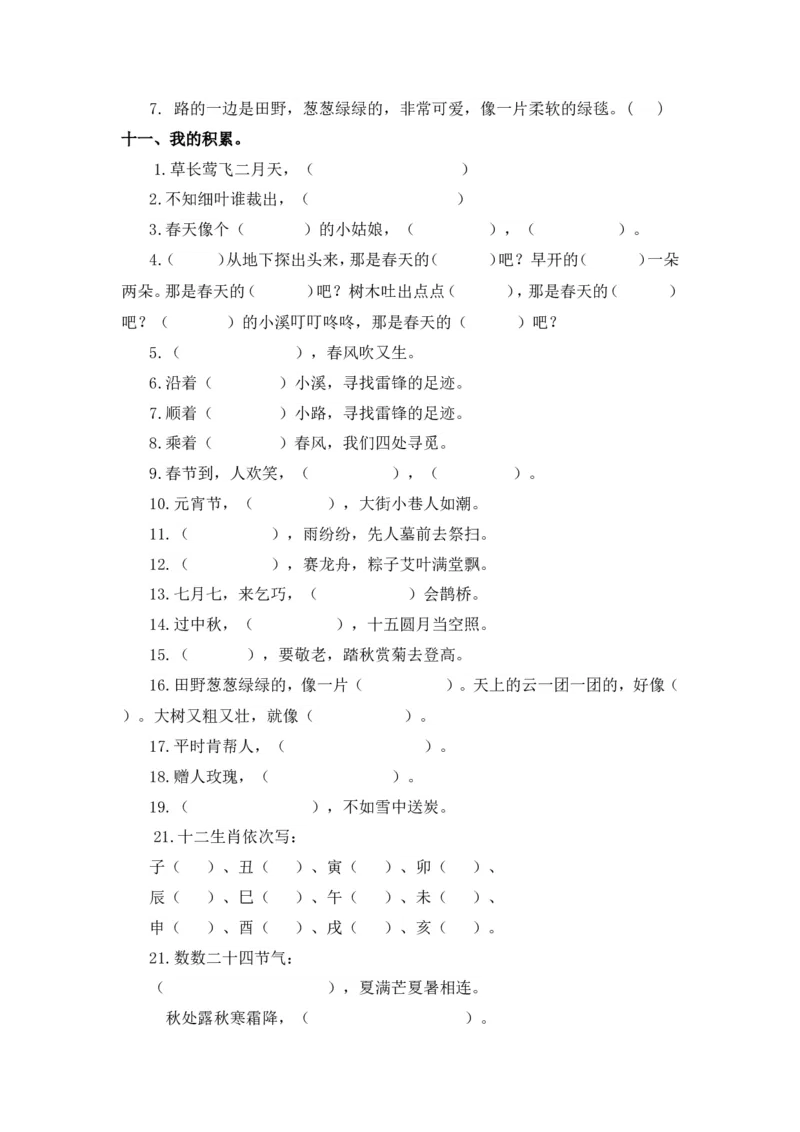 7. 路的一边是田野，葱葱绿绿的，非常可爱，像一片柔软的绿毯。（　）

十一、我的积累。

1.草长莺飞二月天，（　　　　　　　）

2.不知细叶谁裁出，（　　　　　　　）

3.春天像个（　　　）的小姑娘，（　　　　），（　　　　）。

4.（　　）从地下探出头来，那是春天的（　　）吧？早开的（　　）一朵两朵。那是春天的（　　）吧？树木吐出点点（　　），那是春天的（　　）吧？（　　）的小溪叮叮咚咚，那是春天的（　　）吧？

5.（　　　　　　），春风吹又生。

6.沿着（　　　）小溪，寻找雷锋的足迹。

7.顺着（　　　）小路，寻找雷锋的足迹。

8.乘着（　　　）春风，我们四处寻觅。

9.春节到，人欢笑，（　　　　），（　　　　）。

10.元宵节，（　　　　），大街小巷人如潮。

11.（　　　　），雨纷纷，先人墓前去祭扫。

12.（　　　　），赛龙舟，粽子艾叶满堂飘。

13.七月七，来乞巧，（　　　　）会鹊桥。

14.过中秋，（　　　　），十五圆月当空照。

15.（　　　），要敬老，踏秋赏菊去登高。

16.田野葱葱绿绿的，像一片（　　　　）。天上的云一团一团的，好像（　）。大树又粗又壮，就像（　　　　）。

17.平时肯帮人，（　　　　　　）。

18.赠人玫瑰，（　　　　　　）。

19.（　　　　　　），不如雪中送炭。

21.十二生肖依次写：

子（　）、丑（　）、寅（　）、卯（　）、

辰（　）、巳（　）、午（　）、未（　）、

申（　）、酉（　）、戌（　）、亥（　）。

21.数数二十四节气：

（　　　　　　　　），夏满芒夏暑相连。

秋处露秋寒霜降，（　　　　　　　）。